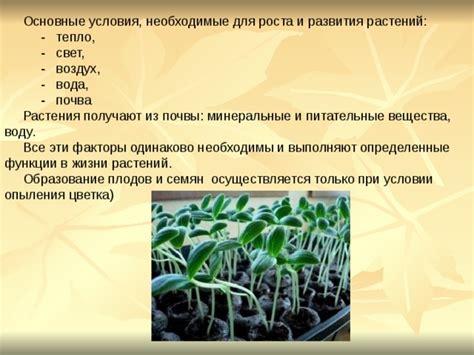 Основные условия, необходимые для роста и развития растений:
- тепло,
- свет,
- воздух,
- вода,
- почва

Растения получают из почвы: минеральные и питательные вещества, воду.

Все эти факторы одинаково необходимы и выполняют определенные функции в жизни растений.

Образование плодов и семян осуществляется только при условии опыления цветка)